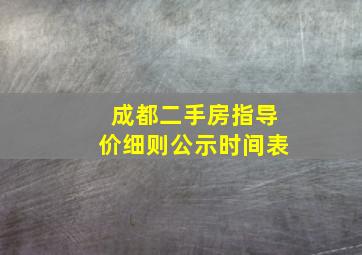 成都二手房指导价细则公示时间表